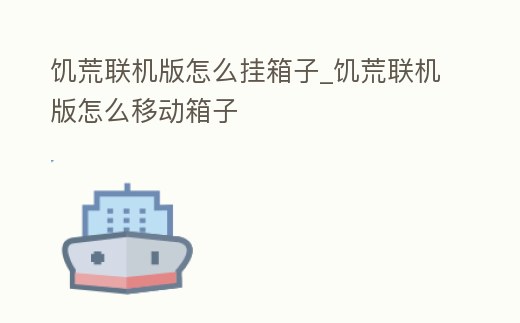 饥荒联机版怎么挂箱子_饥荒联机版怎么移动箱子